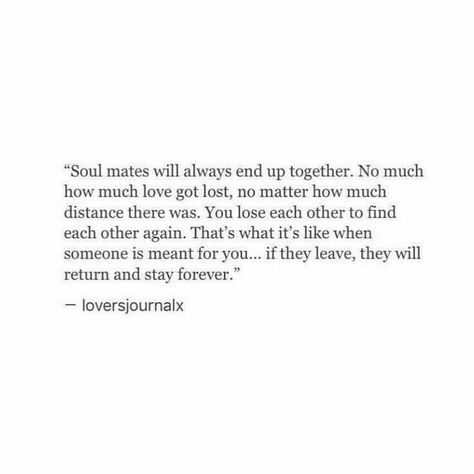 “Soul mates will always end up together. No much how much love got lost, no matter how much distance there was. You lose each other to find each other again. That’s what it’s like when someone is meant for you... if they leave, they will return and stay forever.”

— loversjournalx